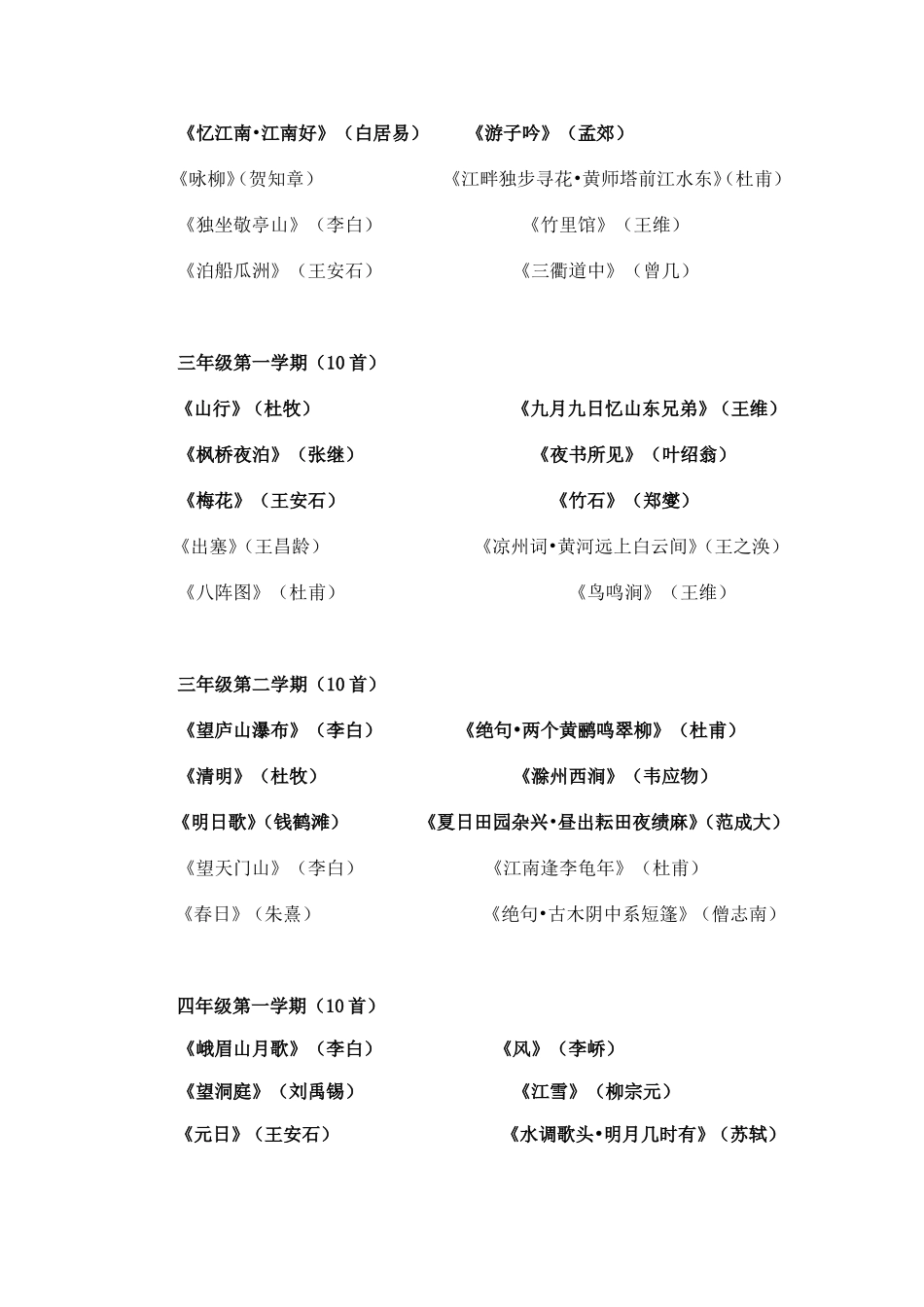 《忆江南•江南好》（白居易）　《游子吟》（孟郊）

《咏柳》(贺知章)　《江畔独步寻花•黄师塔前江水东》(杜甫)

《独坐敬亭山》（李白）　《竹里馆》（王维）

《泊船瓜洲》（王安石）　《三衢道中》（曾几）

三年级第一学期（10首）

《山行》（杜牧）　《九月九日忆山东兄弟》（王维）

《枫桥夜泊》（张继）　《夜书所见》（叶绍翁）

《梅花》（王安石）　《竹石》（郑燮）

《出塞》(王昌龄)　《凉州词•黄河远上白云间》(王之涣)

《八阵图》（杜甫）　《鸟鸣涧》（王维）

三年级第二学期（10首）

《望庐山瀑布》（李白）　《绝句•两个黄鹂鸣翠柳》（杜甫）

《清明》（杜牧）　《滁州西涧》（韦应物）

《明日歌》(钱鹤滩)　《夏日田园杂兴•昼出耘田夜绩麻》(范成大)

《望天门山》（李白）　《江南逢李龟年》（杜甫）

《春日》(朱熹)　《绝句•古木阴中系短篷》(僧志南)

四年级第一学期（10首）

《峨眉山月歌》（李白）　《风》（李峤）

《望洞庭》（刘禹锡）　《江雪》（柳宗元）

《元日》(王安石)　《水调歌头•明月几时有》(苏轼)